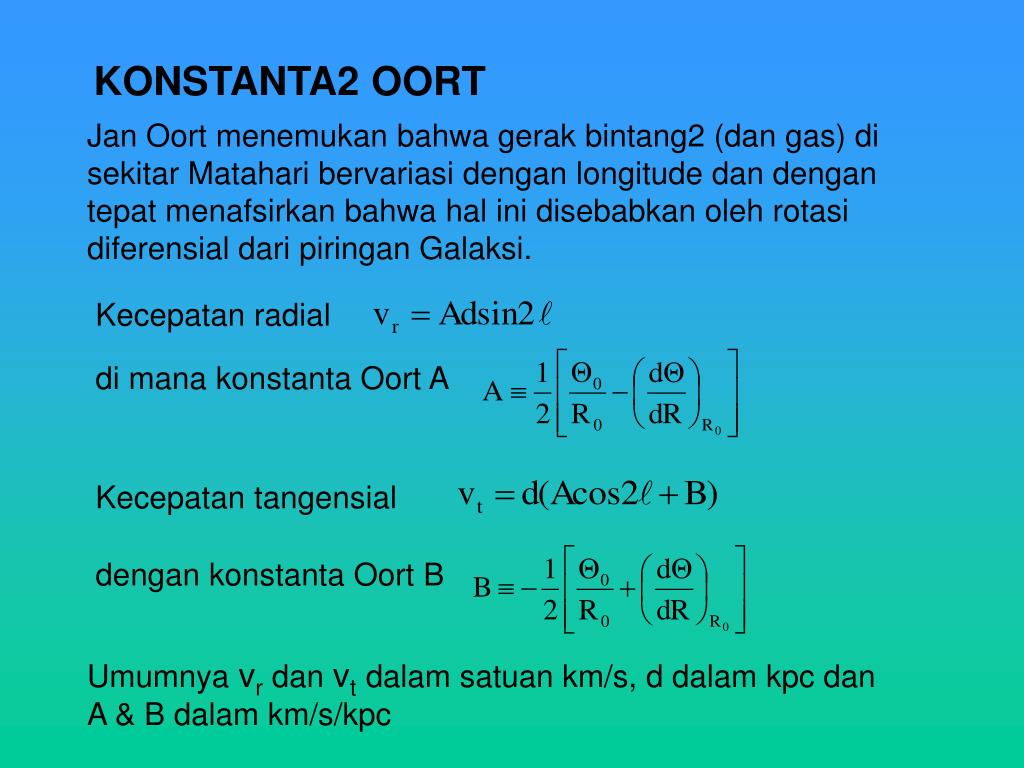 KONSTANTA2 OORT

Jan Oort menemukan bahwa gerak bintang2 (dan gas) di sekitar Matahari bervariasi dengan longitude dan dengan tepat menafsirkan bahwa hal ini disebabkan oleh rotasi diferensial dari piringan Galaksi.

Kecepatan radial $v_r = Ad\sin 2\ell$

di mana konstanta Oort A $A \equiv \frac{1}{2}\left[\frac{\Theta_0}{R_0} - \left(\frac{d\Theta}{dR}\right)_{R_0}\right]$

Kecepatan tangensial $v_t = d(A\cos 2\ell + B)$

dengan konstanta Oort B $B \equiv -\frac{1}{2}\left[\frac{\Theta_0}{R_0} + \left(\frac{d\Theta}{dR}\right)_{R_0}\right]$

Umumnya $v_r$ dan $v_t$ dalam satuan km/s, d dalam kpc dan A & B dalam km/s/kpc